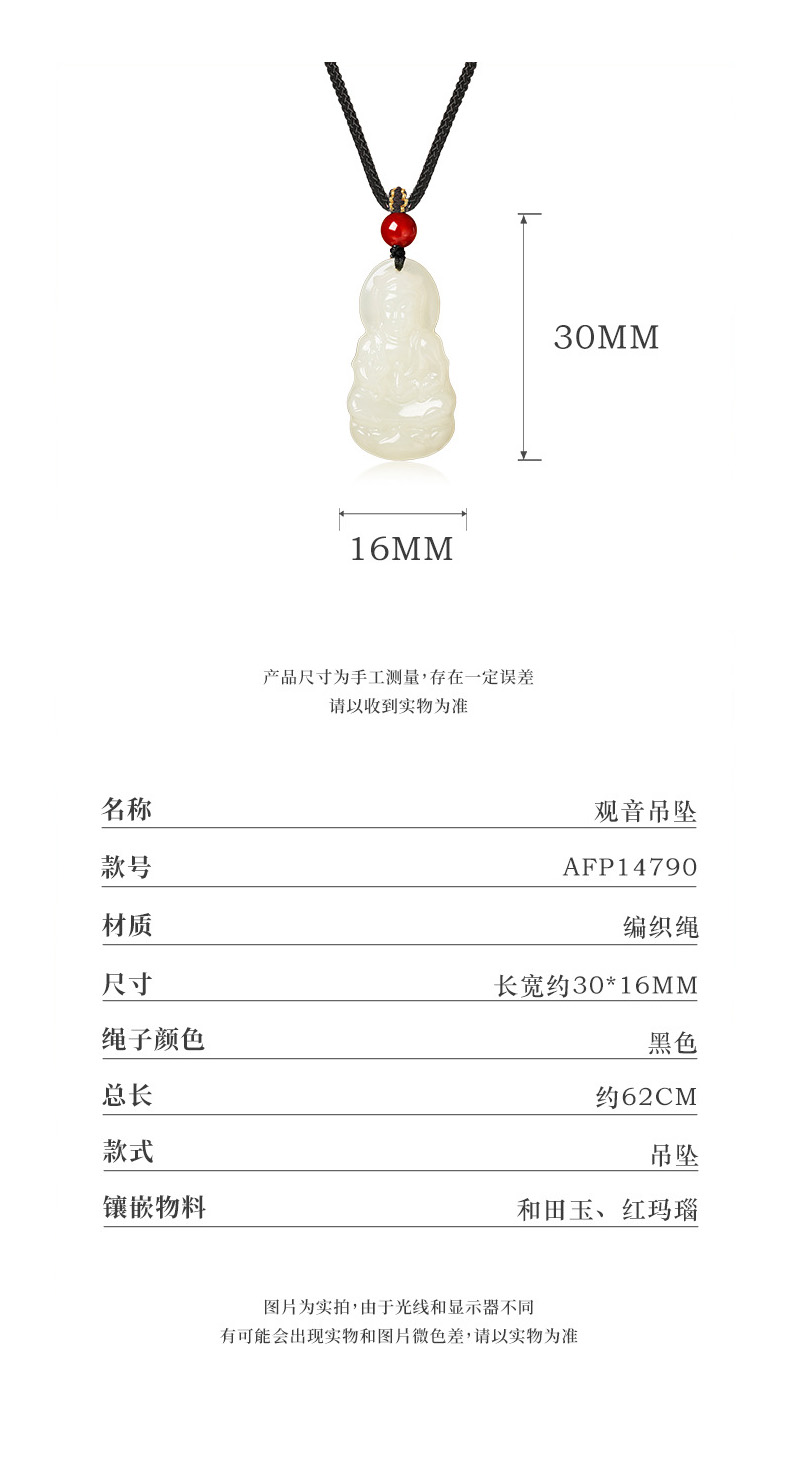 30MM

16MM

产品尺寸为手工测量,存在一定误差
请以收到实物为准

名称 观音吊坠

款号 AFP14790

材质 编织绳

尺寸 长宽约30*16MM

绳子颜色 黑色

总长 约62CM

款式 吊坠

镶嵌物料 和田玉、红玛瑙

图片为实拍,由于光线和显示器不同
有可能会出现实物和图片微色差,请以实物为准